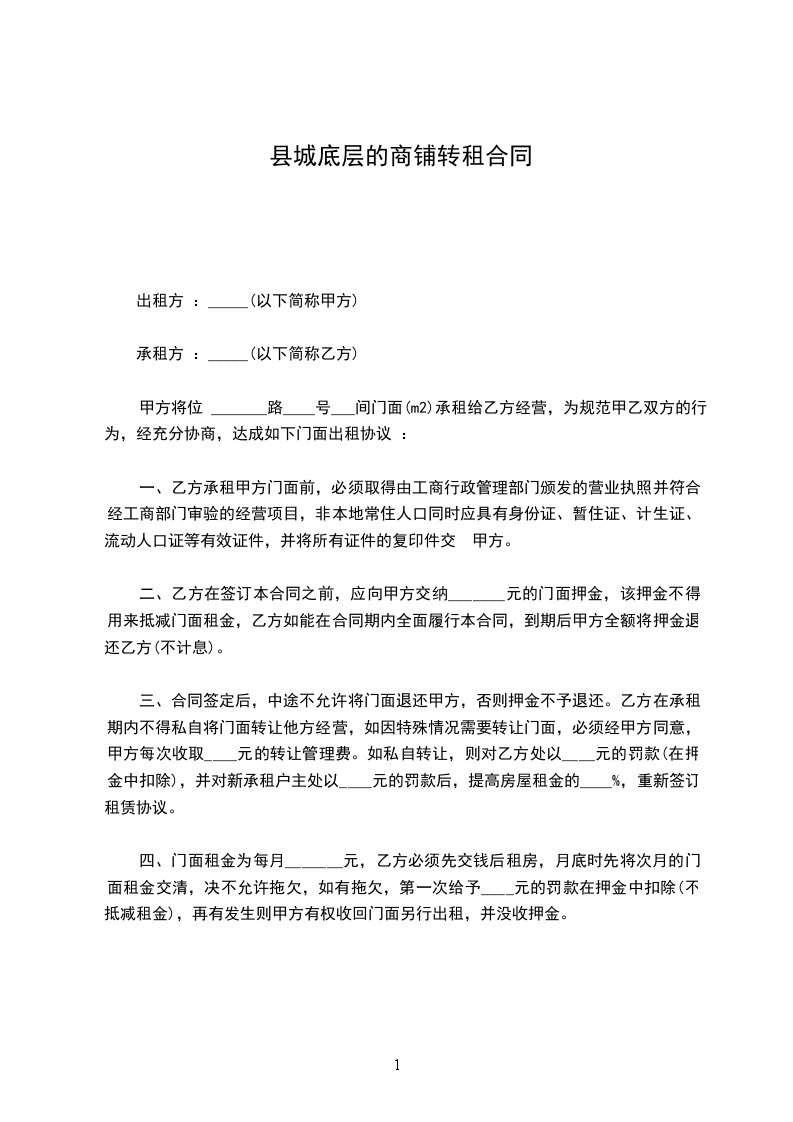 县城底层的商铺转租合同

出租方 ：_____(以下简称甲方)

承租方 ：_____(以下简称乙方)

甲方将位 _______路____号___间门面(m2)承租给乙方经营，为规范甲乙双方的行为，经充分协商，达成如下门面出租协议 ：

一、乙方承租甲方门面前，必须取得由工商行政管理部门颁发的营业执照并符合经工商部门审验的经营项目，非本地常住人口同时应具有身份证、暂住证、计生证、流动人口证等有效证件，并将所有证件的复印件交 甲方。

二、乙方在签订本合同之前，应向甲方交纳_______元的门面押金，该押金不得用来抵减门面租金，乙方如能在合同期内全面履行本合同，到期后甲方全额将押金退还乙方(不计息)。

三、合同签定后，中途不允许将门面退还甲方，否则押金不予退还。乙方在承租期内不得私自将门面转让他方经营，如因特殊情况需要转让门面，必须经甲方同意，甲方每次收取____元的转让管理费。如私自转让，则对乙方处以____元的罚款(在押金中扣除)，并对新承租户主处以____元的罚款后，提高房屋租金的____%，重新签订租赁协议。

四、门面租金为每月_______元，乙方必须先交钱后租房，月底时先将次月的门面租金交清，决不允许拖欠，如有拖欠，第一次给予____元的罚款在押金中扣除(不抵减租金)，再有发生则甲方有权收回门面另行出租，并没收押金。

1